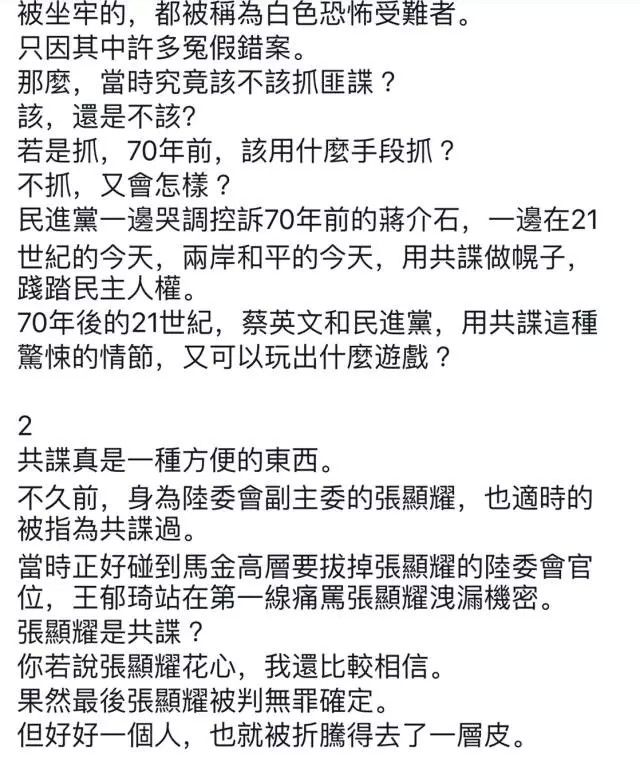 被坐牢的，都被稱為白色恐怖受難者。
只因其中許多冤假錯案。
那麼，當時究竟該不該抓匪諜？
該，還是不該?
若是抓，70年前，該用什麼手段抓？
不抓，又會怎樣？
民進黨一邊哭調控訴70年前的蔣介石，一邊在21世紀的今天，兩岸和平的今天，用共諜做幌子，踐踏民主人權。
70年後的21世紀，蔡英文和民進黨，用共諜這種驚悚的情節，又可以玩出什麼遊戲？

2
共諜真是一種方便的東西。
不久前，身為陸委會副主委的張顯耀，也適時的被指為共諜過。
當時正好碰到馬金高層要拔掉張顯耀的陸委會官位，王郁琦站在第一線痛罵張顯耀洩漏機密。
張顯耀是共諜？
你若說張顯耀花心，我還比較相信。
果然最後張顯耀被判無罪確定。
但好好一個人，也就被折騰得去了一層皮。